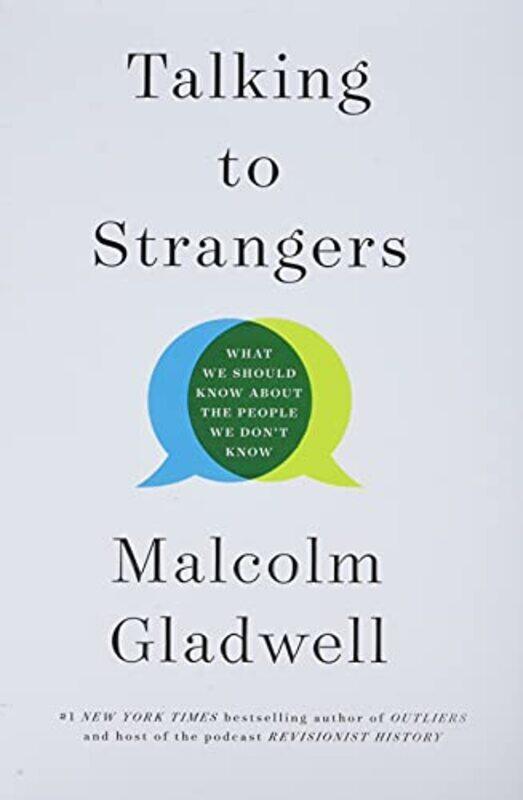 Talking to Strangers

WHAT WE SHOULD KNOW ABOUT THE PEOPLE WE DON'T KNOW

Malcolm Gladwell

#1 NEW YORK TIMES bestselling author of OUTLIERS and host of the podcast REVISIONIST HISTORY